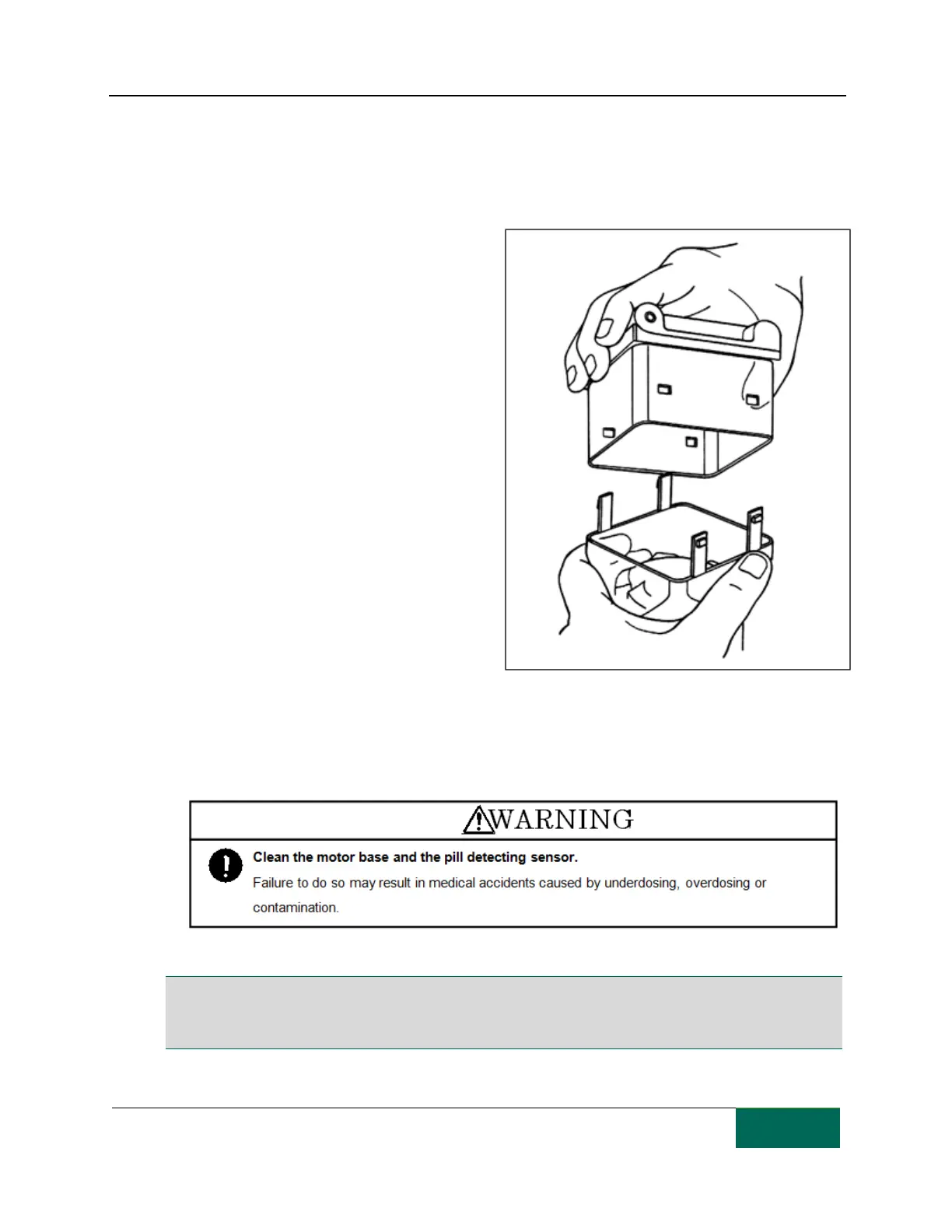 WARNING

Clean the motor base and the pill detecting sensor.

Failure to do so may result in medical accidents caused by underdosing, overdosing or contamination.